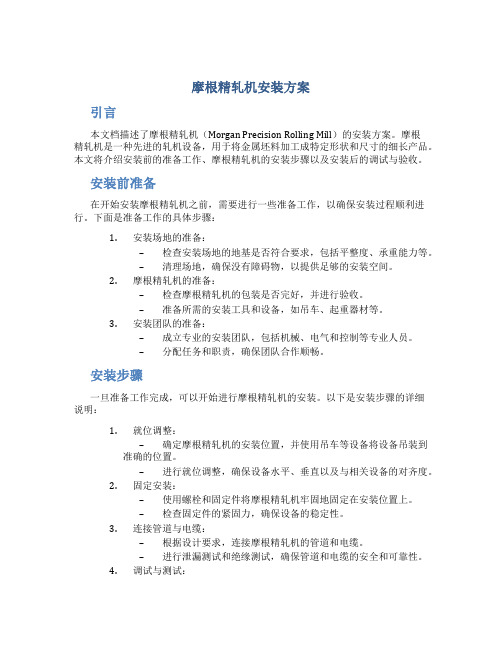 摩根精轧机安装方案

引言

本文档描述了摩根精轧机（Morgan Precision Rolling Mill）的安装方案。摩根精轧机是一种先进的轧机设备，用于将金属坯料加工成特定形状和尺寸的细长产品。本文将介绍安装前的准备工作、摩根精轧机的安装步骤以及安装后的调试与验收。

安装前准备

在开始安装摩根精轧机之前，需要进行一些准备工作，以确保安装过程顺利进行。下面是准备工作的具体步骤：

1. 安装场地的准备：
– 检查安装场地的地基是否符合要求，包括平整度、承重能力等。
– 清理场地，确保没有障碍物，以提供足够的安装空间。
2. 摩根精轧机的准备：
– 检查摩根精轧机的包装是否完好，并进行验收。
– 准备所需的安装工具和设备，如吊车、起重器材等。
3. 安装团队的准备：
– 成立专业的安装团队，包括机械、电气和控制等专业人员。
– 分配任务和职责，确保团队合作顺畅。

安装步骤

一旦准备工作完成，可以开始进行摩根精轧机的安装。以下是安装步骤的详细说明：

1. 就位调整：
– 确定摩根精轧机的安装位置，并使用吊车等设备将设备吊装到准确的位置。
– 进行就位调整，确保设备水平、垂直以及与相关设备的对齐度。
2. 固定安装：
– 使用螺栓和固定件将摩根精轧机牢固地固定在安装位置上。
– 检查固定件的紧固力，确保设备的稳定性。
3. 连接管道与电缆：
– 根据设计要求，连接摩根精轧机的管道和电缆。
– 进行泄漏测试和绝缘测试，确保管道和电缆的安全和可靠性。
4. 调试与测试：